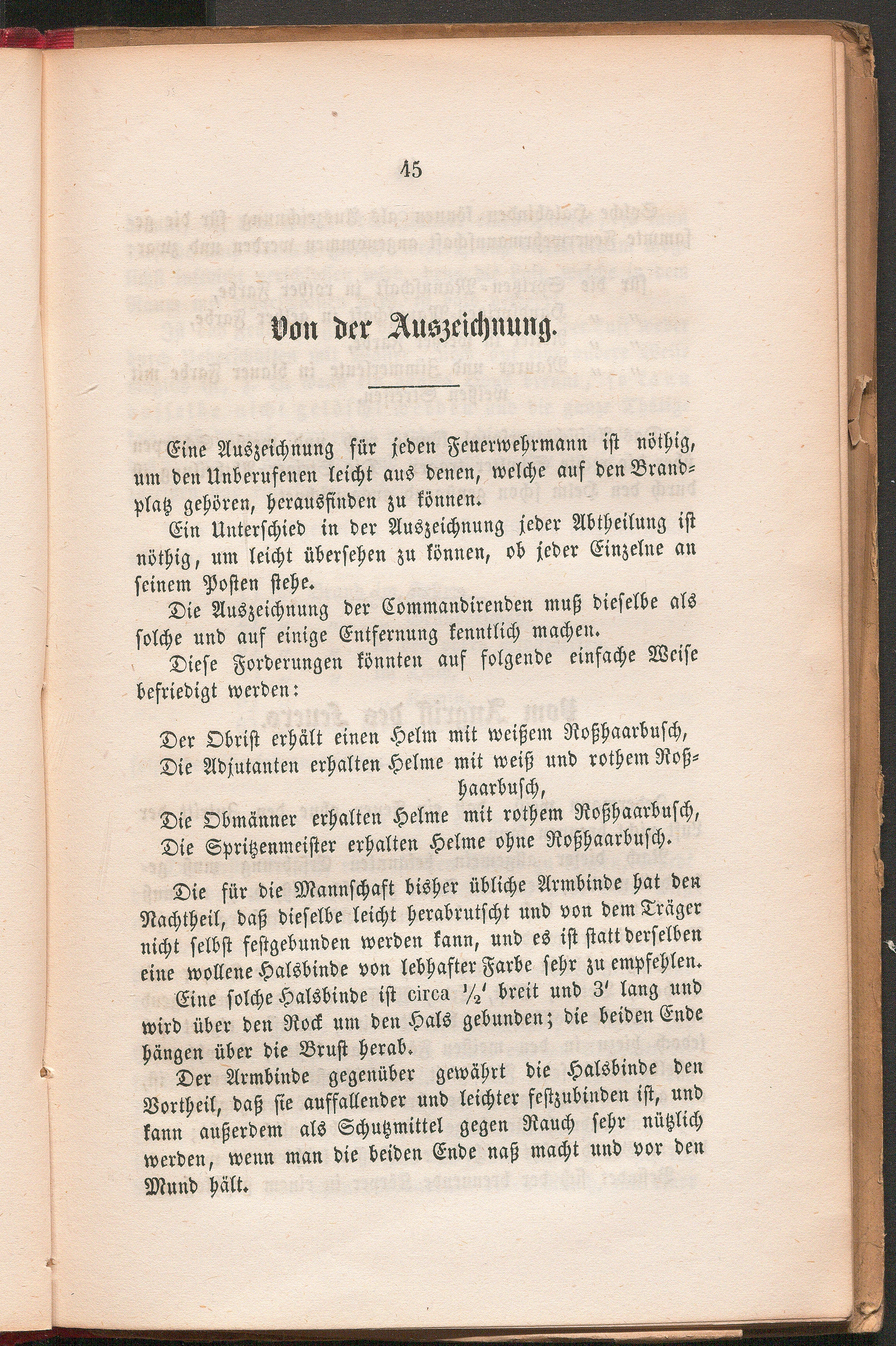 45

Von der Auszeichnung.

Eine Auszeichnung für jeden Feuerwehrmann ist nöthig, um den Unberufenen leicht aus denen, welche auf den Brandplatz gehören, herausfinden zu können.

Ein Unterschied in der Auszeichnung jeder Abtheilung ist nöthig, um leicht übersehen zu können, ob jeder Einzelne an seinem Posten stehe.

Die Auszeichnung der Commandirenden muß dieselbe als solche und auf einige Entfernung kenntlich machen.

Diese Forderungen könnten auf folgende einfache Weise befriedigt werden:

Der Obrist erhält einen Helm mit weißem Roßhaarbusch,
Die Adjutanten erhalten Helme mit weiß und rothem Roßhaarbusch,
Die Obmänner erhalten Helme mit rothem Roßhaarbusch,
Die Spritzenmeister erhalten Helme ohne Roßhaarbusch.

Die für die Mannschaft bisher übliche Armbinde hat den Nachtheil, daß dieselbe leicht herabrutscht und von dem Träger nicht selbst festgebunden werden kann, und es ist statt derselben eine wollene Halsbinde von lebhafter Farbe sehr zu empfehlen.

Eine solche Halsbinde ist circa $\frac{1}{2}'$ breit und $3'$ lang und wird über den Rock um den Hals gebunden; die beiden Ende hängen über die Brust herab.

Der Armbinde gegenüber gewährt die Halsbinde den Vortheil, daß sie auffallender und leichter festzubinden ist, und kann außerdem als Schutzmittel gegen Rauch sehr nützlich werden, wenn man die beiden Ende naß macht und vor den Mund hält.